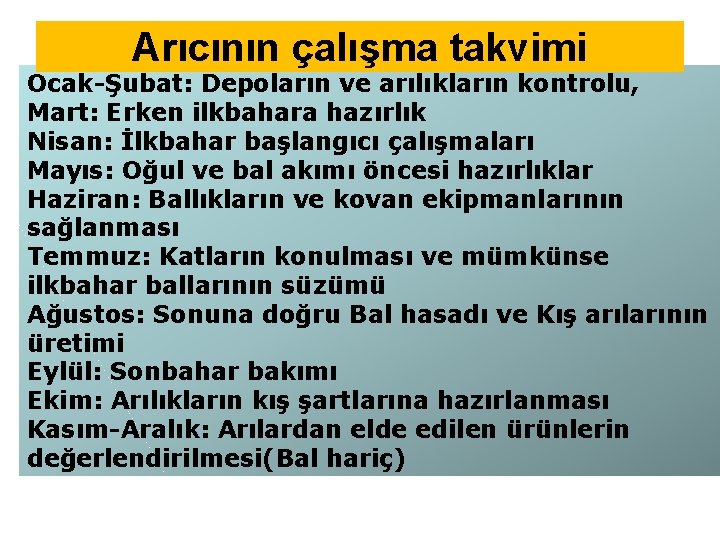 Arıcının çalışma takvimi

Ocak-Şubat: Depoların ve arılıkların kontrolu,
Mart: Erken ilkbahara hazırlık
Nisan: İlkbahar başlangıcı çalışmaları
Mayıs: Oğul ve bal akımı öncesi hazırlıklar
Haziran: Ballıkların ve kovan ekipmanlarının sağlanması
Temmuz: Katların konulması ve mümkünse ilkbahar ballarının süzümü
Ağustos: Sonuna doğru Bal hasadı ve Kış arılarının üretimi
Eylül: Sonbahar bakımı
Ekim: Arılıkların kış şartlarına hazırlanması
Kasım-Aralık: Arılardan elde edilen ürünlerin değerlendirilmesi(Bal hariç)